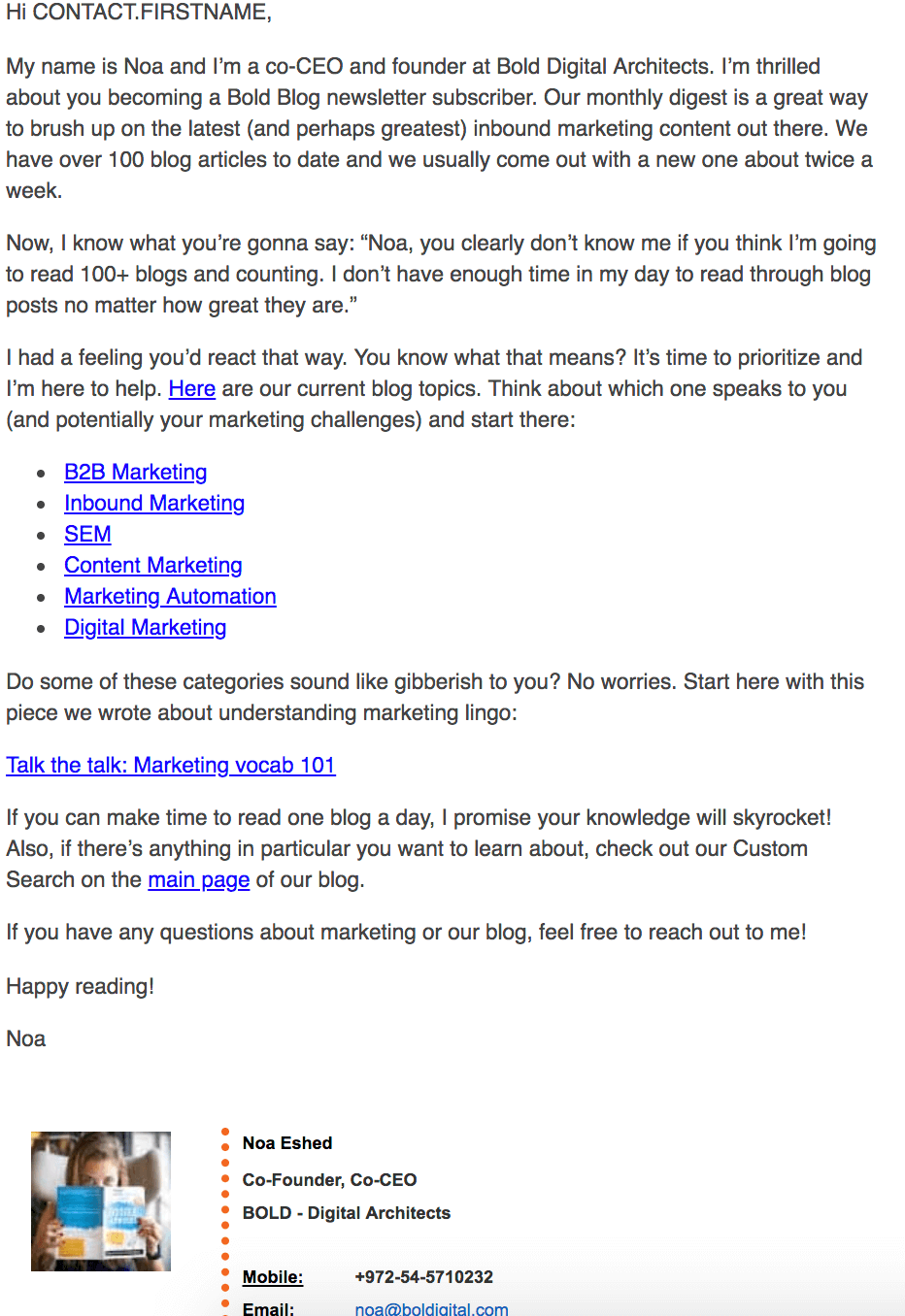 Hi CONTACT.FIRSTNAME,

My name is Noa and I'm a co-CEO and founder at Bold Digital Architects. I'm thrilled about you becoming a Bold Blog newsletter subscriber. Our monthly digest is a great way to brush up on the latest (and perhaps greatest) inbound marketing content out there. We have over 100 blog articles to date and we usually come out with a new one about twice a week.

Now, I know what you're gonna say: "Noa, you clearly don't know me if you think I'm going to read 100+ blogs and counting. I don't have enough time in my day to read through blog posts no matter how great they are."

I had a feeling you'd react that way. You know what that means? It's time to prioritize and I'm here to help. Here are our current blog topics. Think about which one speaks to you (and potentially your marketing challenges) and start there:

- B2B Marketing
- Inbound Marketing
- SEM
- Content Marketing
- Marketing Automation
- Digital Marketing

Do some of these categories sound like gibberish to you? No worries. Start here with this piece we wrote about understanding marketing lingo:

Talk the talk: Marketing vocab 101

If you can make time to read one blog a day, I promise your knowledge will skyrocket! Also, if there's anything in particular you want to learn about, check out our Custom Search on the main page of our blog.

If you have any questions about marketing or our blog, feel free to reach out to me!

Happy reading!

Noa

Noa Eshed
Co-Founder, Co-CEO
BOLD - Digital Architects

Mobile: +972-54-5710232
Email: noa@boldigital.com